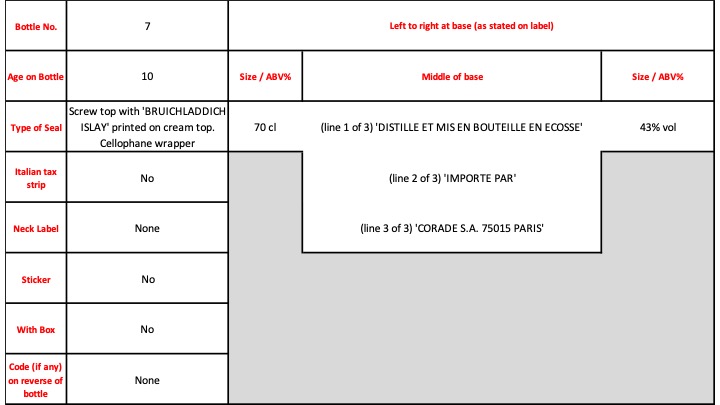 | Bottle No. | 7 | Left to right at base (as stated on label) | | |
|---|---|---|---|---|
| Age on Bottle | 10 | Size / ABV% | Middle of base | Size / ABV% |
| Type of Seal | Screw top with 'BRUICHLADDICH ISLAY' printed on cream top. Cellophane wrapper | 70 cl | (line 1 of 3) 'DISTILLE ET MIS EN BOUTEILLE EN ECOSSE' | 43% vol |
| Italian tax strip | No | | (line 2 of 3) 'IMPORTE PAR' | |
| Neck Label | None | | (line 3 of 3) 'CORADE S.A. 75015 PARIS' | |
| Sticker | No | | | |
| With Box | No | | | |
| Code (if any) on reverse of bottle | None | | | |